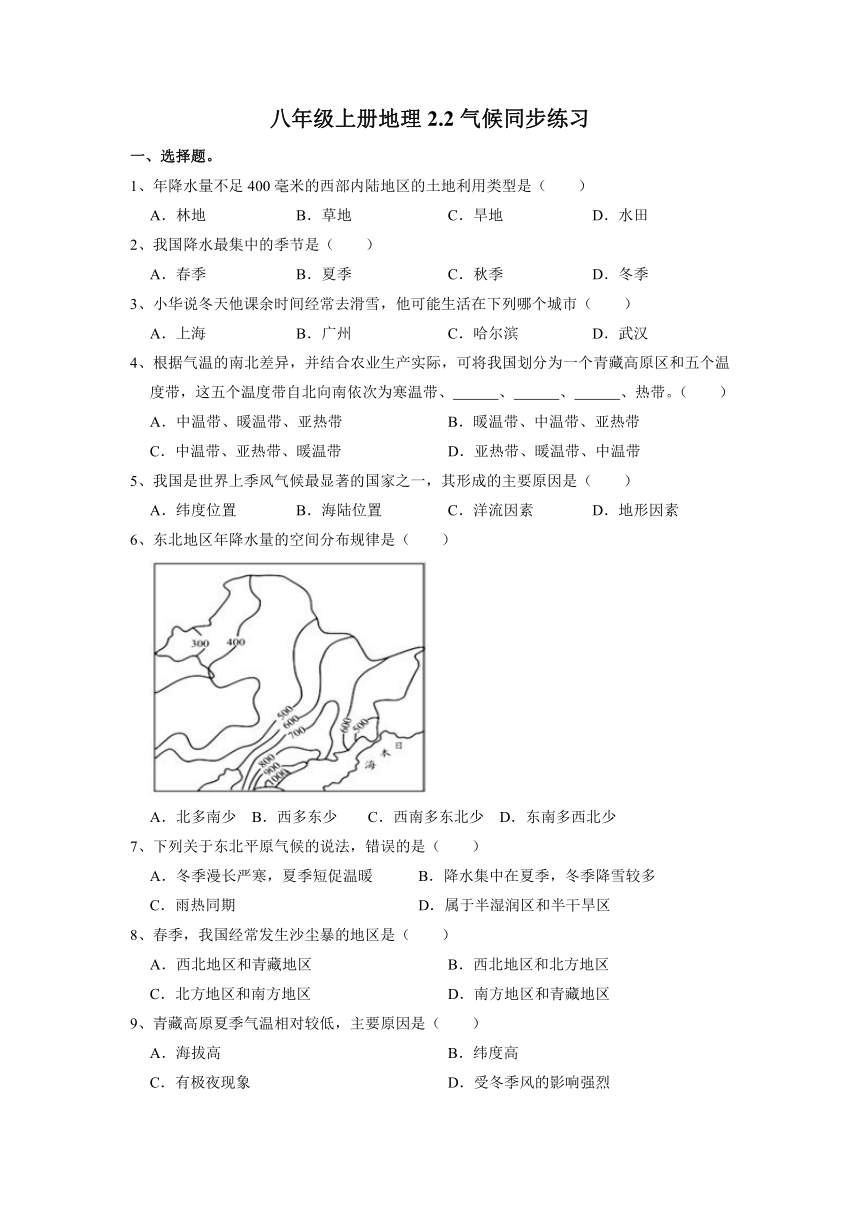 八年级上册地理 2.2 气候同步练习

一、选择题。

1、年降水量不足 400 毫米的西部内陆地区的土地利用类型是（　　）

A．林地　　B．草地　　C．旱地　　D．水田

2、我国降水最集中的季节是（　　）

A．春季　　B．夏季　　C．秋季　　D．冬季

3、小华说冬天他课余时间经常去滑雪，他可能生活在下列哪个城市（　　）

A．上海　　B．广州　　C．哈尔滨　　D．武汉

4、根据气温的南北差异，并结合农业生产实际，可将我国划分为一个青藏高原区和五个温度带，这五个温度带自北向南依次为寒温带、______、______、______、热带。（　　）

A．中温带、暖温带、亚热带　　B．暖温带、中温带、亚热带

C．中温带、亚热带、暖温带　　D．亚热带、暖温带、中温带

5、我国是世界上季风气候最显著的国家之一，其形成的主要原因是（　　）

A．纬度位置　　B．海陆位置　　C．洋流因素　　D．地形因素

6、东北地区年降水量的空间分布规律是（　　）

300
400
500
600
700
800
900
1000
600
500
日
本
海

A．北多南少　B．西多东少　C．西南多东北少　D．东南多西北少

7、下列关于东北平原气候的说法，错误的是（　　）

A．冬季漫长严寒，夏季短促温暖　　B．降水集中在夏季，冬季降雪较多

C．雨热同期　　D．属于半湿润区和半干旱区

8、春季，我国经常发生沙尘暴的地区是（　　）

A．西北地区和青藏地区　　B．西北地区和北方地区

C．北方地区和南方地区　　D．南方地区和青藏地区

9、青藏高原夏季气温相对较低，主要原因是（　　）

A．海拔高　　B．纬度高

C．有极夜现象　　D．受冬季风的影响强烈